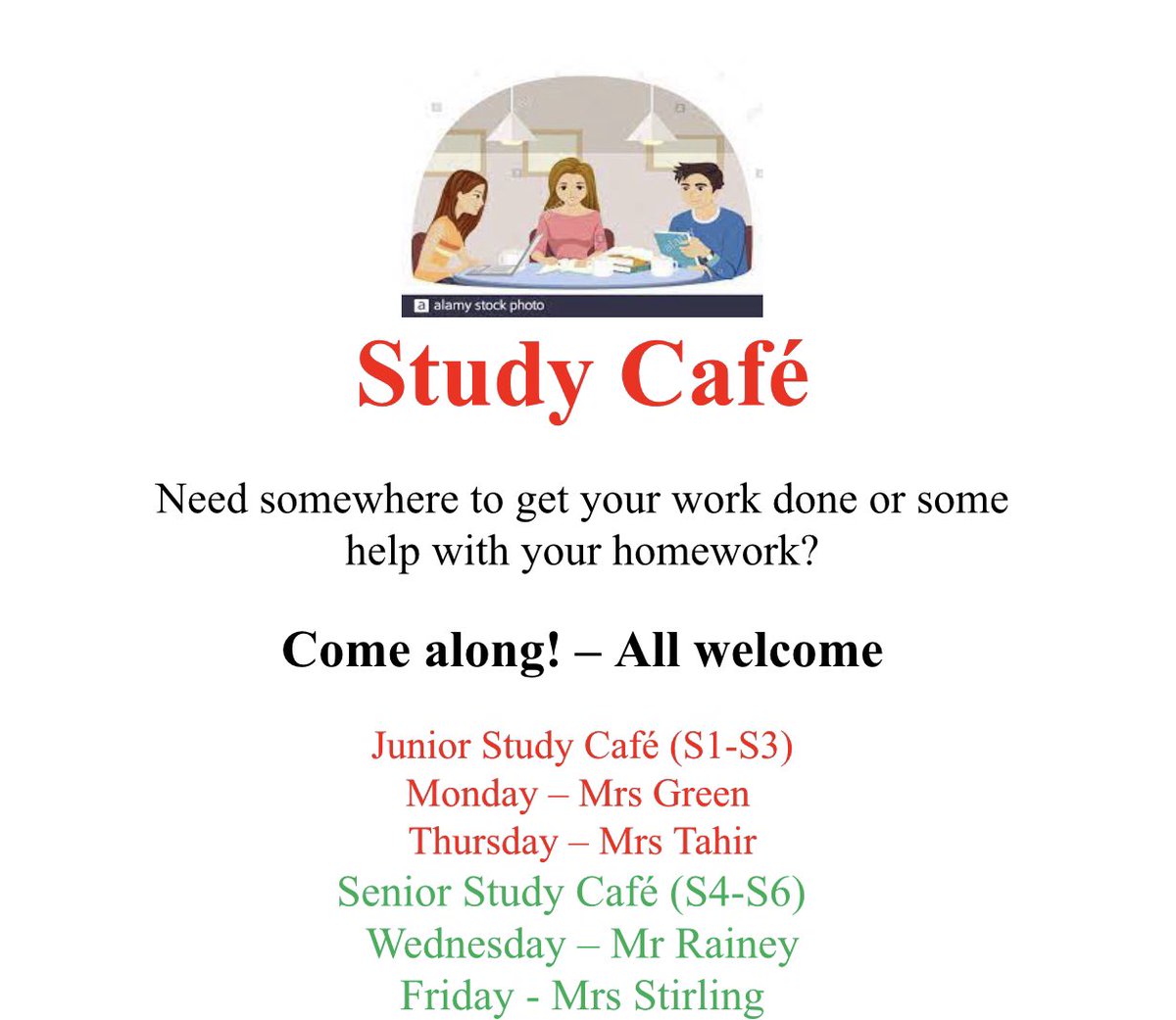 a alamy stock photo

Study Café

Need somewhere to get your work done or some help with your homework?

Come along! – All welcome

Junior Study Café (S1-S3)
Monday – Mrs Green
Thursday – Mrs Tahir
Senior Study Café (S4-S6)
Wednesday – Mr Rainey
Friday - Mrs Stirling